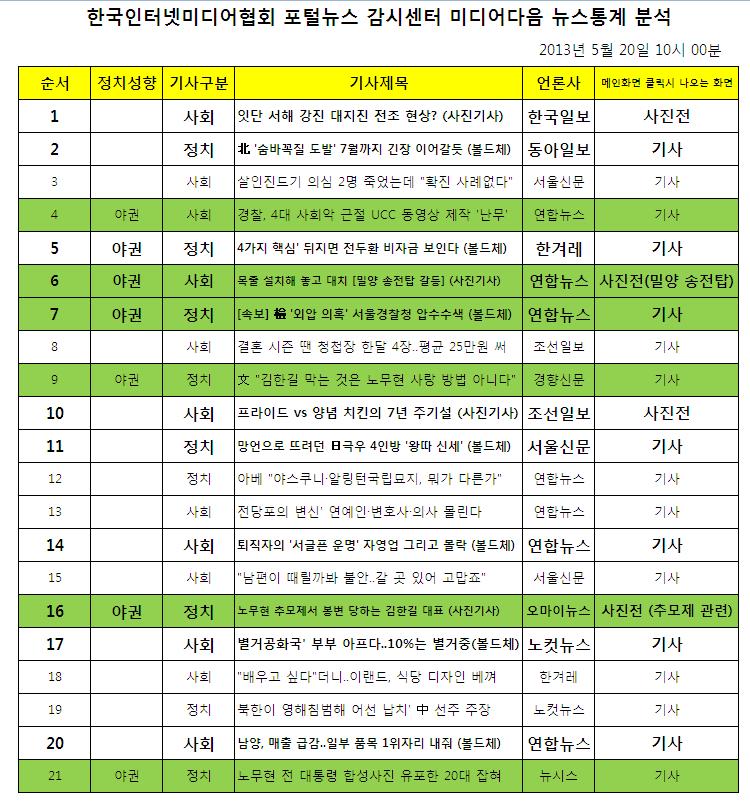 한국인터넷미디어협회 포털뉴스 감시센터 미디어다음 뉴스통계 분석

2013년 5월 20일 10시 00분

| 순서 | 정치성향 | 기사구분 | 기사제목 | 언론사 | 메인화면 클릭시 나오는 화면 |
|---|---|---|---|---|---|
| 1 | | 사회 | 잇단 서해 강진 대지진 전조 현상? (사진기사) | 한국일보 | 사진전 |
| 2 | | 정치 | 北 '숨바꼭질 도발' 7월까지 긴장 이어갈듯 (볼드체) | 동아일보 | 기사 |
| 3 | | 사회 | 살인진드기 의심 2명 죽었는데 "확진 사례없다" | 서울신문 | 기사 |
| 4 | 야권 | 사회 | 경찰, 4대 사회악 근절 UCC 동영상 제작 '난무' | 연합뉴스 | 기사 |
| 5 | 야권 | 정치 | 4가지 핵심' 뒤지면 전두환 비자금 보인다 (볼드체) | 한겨레 | 기사 |
| 6 | 야권 | 사회 | 목줄 설치해 놓고 대치 [밀양 송전탑 갈등] (사진기사) | 연합뉴스 | 사진전(밀양 송전탑) |
| 7 | 야권 | 정치 | [속보] 檢 '외압 의혹' 서울경찰청 압수수색 (볼드체) | 연합뉴스 | 기사 |
| 8 | | 사회 | 결혼 시즌 땐 청첩장 한달 4장..평균 25만원 써 | 조선일보 | 기사 |
| 9 | 야권 | 정치 | 文 "김한길 막는 것은 노무현 사랑 방법 아니다" | 경향신문 | 기사 |
| 10 | | 사회 | 프라이드 vs 양념 치킨의 7년 주기설 (사진기사) | 조선일보 | 사진전 |
| 11 | | 정치 | 망언으로 뜨려던 日극우 4인방 '왕따 신세' (볼드체) | 서울신문 | 기사 |
| 12 | | 정치 | 아베 "야스쿠니·알링턴국립묘지, 뭐가 다른가" | 연합뉴스 | 기사 |
| 13 | | 사회 | 전당포의 변신' 연예인·변호사·의사 몰린다 | 연합뉴스 | 기사 |
| 14 | | 사회 | 퇴직자의 '서글픈 운명' 자영업 그리고 몰락 (볼드체) | 연합뉴스 | 기사 |
| 15 | | 사회 | "남편이 때릴까봐 불안..갈 곳 있어 고맙죠" | 서울신문 | 기사 |
| 16 | 야권 | 정치 | 노무현 추모제서 봉변 당하는 김한길 대표 (사진기사) | 오마이뉴스 | 사진전 (추모제 관련) |
| 17 | | 사회 | 별거공화국' 부부 아프다..10%는 별거중(볼드체) | 노컷뉴스 | 기사 |
| 18 | | 사회 | "배우고 싶다"더니..이랜드, 식당 디자인 베껴 | 한겨레 | 기사 |
| 19 | | 정치 | 북한이 영해침범해 어선 납치' 中 선주 주장 | 노컷뉴스 | 기사 |
| 20 | | 사회 | 남양, 매출 급감..일부 품목 1위자리 내줘 (볼드체) | 연합뉴스 | 기사 |
| 21 | 야권 | 정치 | 노무현 전 대통령 합성사진 유포한 20대 잡혀 | 뉴시스 | 기사 |